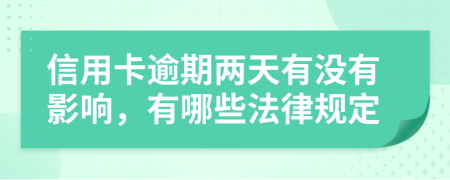 信用卡逾期两天有没有影响，有哪些法律规定